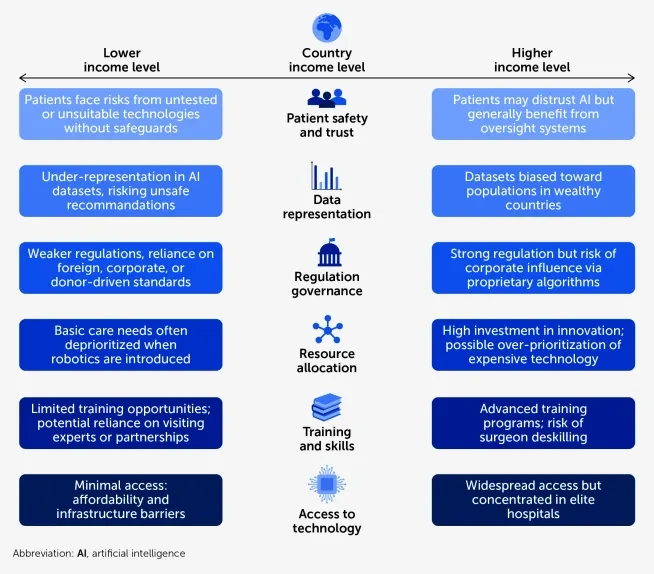 Lower income level

Country income level

Higher income level

Patients face risks from untested or unsuitable technologies without safeguards

Patient safety and trust

Patients may distrust AI but generally benefit from oversight systems

Under-representation in AI datasets, risking unsafe recommandations

Data representation

Datasets biased toward populations in wealthy countries

Weaker regulations, reliance on foreign, corporate, or donor-driven standards

Regulation governance

Strong regulation but risk of corporate influence via proprietary algorithms

Basic care needs often deprioritized when robotics are introduced

Resource allocation

High investment in innovation; possible over-prioritization of expensive technology

Limited training opportunities; potential reliance on visiting experts or partnerships

Training and skills

Advanced training programs; risk of surgeon deskilling

Minimal access: affordability and infrastructure barriers

Access to technology

Widespread access but concentrated in elite hospitals

Abbreviation: AI, artificial intelligence